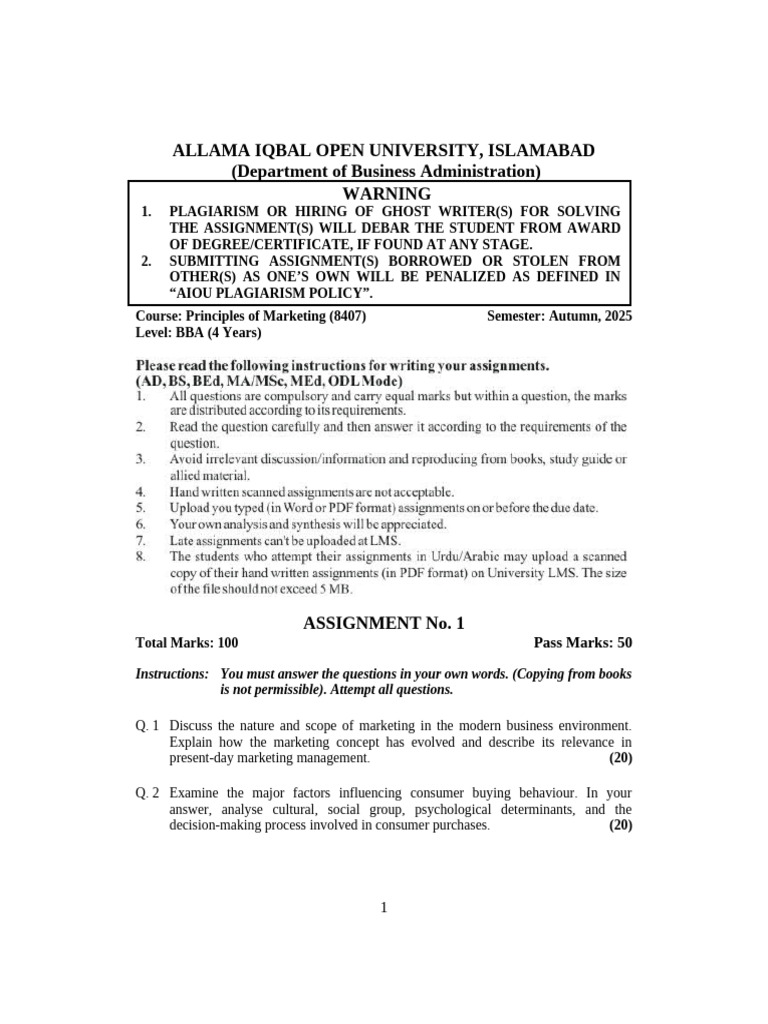 ALLAMA IQBAL OPEN UNIVERSITY, ISLAMABAD
(Department of Business Administration)

WARNING
1. PLAGIARISM OR HIRING OF GHOST WRITER(S) FOR SOLVING THE ASSIGNMENT(S) WILL DEBAR THE STUDENT FROM AWARD OF DEGREE/CERTIFICATE, IF FOUND AT ANY STAGE.
2. SUBMITTING ASSIGNMENT(S) BORROWED OR STOLEN FROM OTHER(S) AS ONE'S OWN WILL BE PENALIZED AS DEFINED IN "AIOU PLAGIARISM POLICY".

Course: Principles of Marketing (8407)
Semester: Autumn, 2025
Level: BBA (4 Years)

Please read the following instructions for writing your assignments.
(AD, BS, BEd, MA/MSc, MEd, ODL Mode)
1. All questions are compulsory and carry equal marks but within a question, the marks are distributed according to its requirements.
2. Read the question carefully and then answer it according to the requirements of the question.
3. Avoid irrelevant discussion/information and reproducing from books, study guide or allied material.
4. Hand written scanned assignments are not acceptable.
5. Upload you typed (in Word or PDF format) assignments on or before the due date.
6. Your own analysis and synthesis will be appreciated.
7. Late assignments can't be uploaded at LMS.
8. The students who attempt their assignments in Urdu/Arabic may upload a scanned copy of their hand written assignments (in PDF format) on University LMS. The size of the file should not exceed 5 MB.

ASSIGNMENT No. 1

Total Marks: 100
Pass Marks: 50

Instructions: You must answer the questions in your own words. (Copying from books is not permissible). Attempt all questions.

Q. 1 Discuss the nature and scope of marketing in the modern business environment. Explain how the marketing concept has evolved and describe its relevance in present-day marketing management. (20)

Q. 2 Examine the major factors influencing consumer buying behaviour. In your answer, analyse cultural, social group, psychological determinants, and the decision-making process involved in consumer purchases. (20)

1